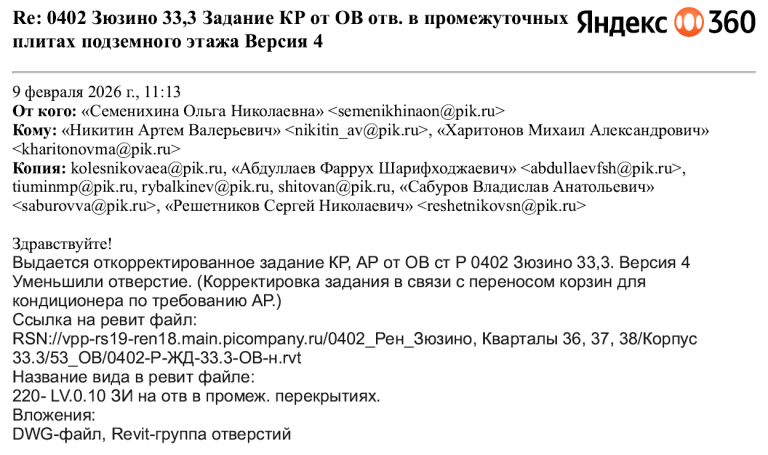 Re: 0402 Зюзино 33,3 Задание КР от ОВ отв. в промежуточных плитах подземного этажа Версия 4

Яндекс 360

9 февраля 2026 г., 11:13
От кого: «Семенихина Ольга Николаевна» <semenikhinaon@pik.ru>
Кому: «Никитин Артем Валерьевич» <nikitin_av@pik.ru>, «Харитонов Михаил Александрович» <kharitonovma@pik.ru>
Копия: kolesnikovaea@pik.ru, «Абдуллаев Фаррух Шарифходжаевич» <abdullaevfsh@pik.ru>, tiuminmp@pik.ru, rybalkinev@pik.ru, shitovan@pik.ru, «Сабуров Владислав Анатольевич» <saburovva@pik.ru>, «Решетников Сергей Николаевич» <reshetnikovsn@pik.ru>

Здравствуйте!
Выдается откорректированное задание КР, АР от ОВ ст Р 0402 Зюзино 33,3. Версия 4
Уменьшили отверстие. (Корректировка задания в связи с переносом корзин для кондиционера по требованию АР.)
Ссылка на ревит файл:
RSN://vpp-rs19-ren18.main.picompany.ru/0402_Рен_Зюзино, Кварталы 36, 37, 38/Корпус 33.3/53_ОВ/0402-Р-ЖД-33.3-ОВ-н.rvt
Название вида в ревит файле:
220- LV.0.10 ЗИ на отв в промеж. перекрытиях.
Вложения:
DWG-файл, Revit-группа отверстий